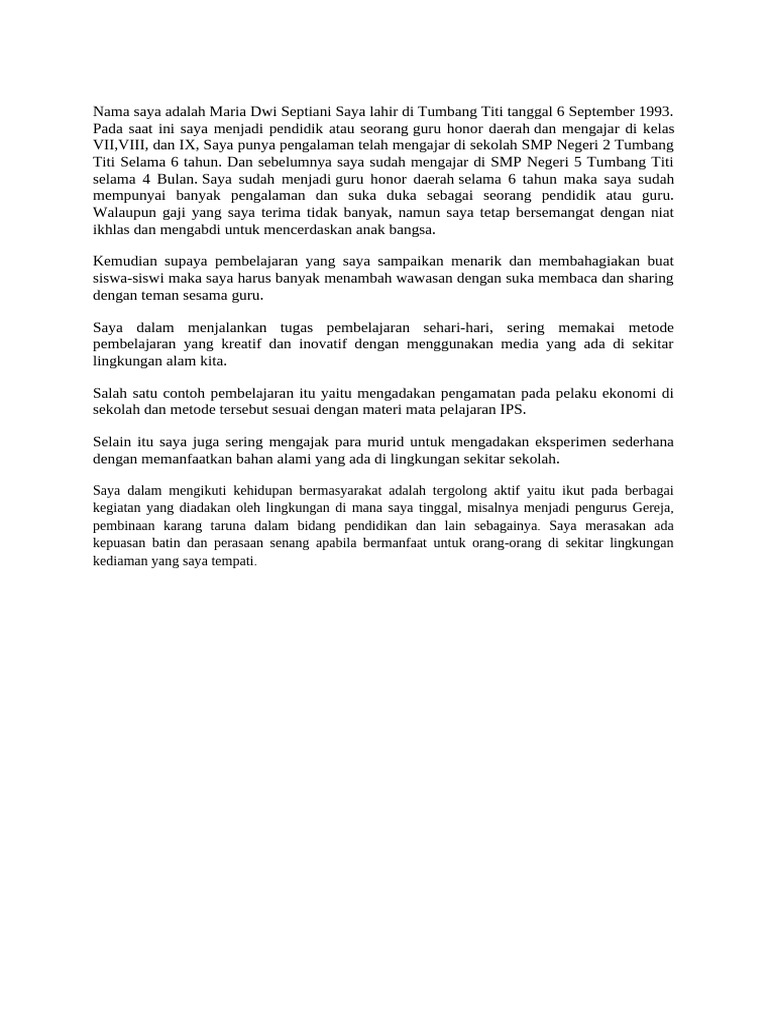 Nama saya adalah Maria Dwi Septiani Saya lahir di Tumbang Titi tanggal 6 September 1993. Pada saat ini saya menjadi pendidik atau seorang guru honor daerah dan mengajar di kelas VII,VIII, dan IX, Saya punya pengalaman telah mengajar di sekolah SMP Negeri 2 Tumbang Titi Selama 6 tahun. Dan sebelumnya saya sudah mengajar di SMP Negeri 5 Tumbang Titi selama 4 Bulan. Saya sudah menjadi guru honor daerah selama 6 tahun maka saya sudah mempunyai banyak pengalaman dan suka duka sebagai seorang pendidik atau guru. Walaupun gaji yang saya terima tidak banyak, namun saya tetap bersemangat dengan niat ikhlas dan mengabdi untuk mencerdaskan anak bangsa.

Kemudian supaya pembelajaran yang saya sampaikan menarik dan membahagiakan buat siswa-siswi maka saya harus banyak menambah wawasan dengan suka membaca dan sharing dengan teman sesama guru.

Saya dalam menjalankan tugas pembelajaran sehari-hari, sering memakai metode pembelajaran yang kreatif dan inovatif dengan menggunakan media yang ada di sekitar lingkungan alam kita.

Salah satu contoh pembelajaran itu yaitu mengadakan pengamatan pada pelaku ekonomi di sekolah dan metode tersebut sesuai dengan materi mata pelajaran IPS.

Selain itu saya juga sering mengajak para murid untuk mengadakan eksperimen sederhana dengan memanfaatkan bahan alami yang ada di lingkungan sekitar sekolah.

Saya dalam mengikuti kehidupan bermasyarakat adalah tergolong aktif yaitu ikut pada berbagai kegiatan yang diadakan oleh lingkungan di mana saya tinggal, misalnya menjadi pengurus Gereja, pembinaan karang taruna dalam bidang pendidikan dan lain sebagainya. Saya merasakan ada kepuasan batin dan perasaan senang apabila bermanfaat untuk orang-orang di sekitar lingkungan kediaman yang saya tempati.